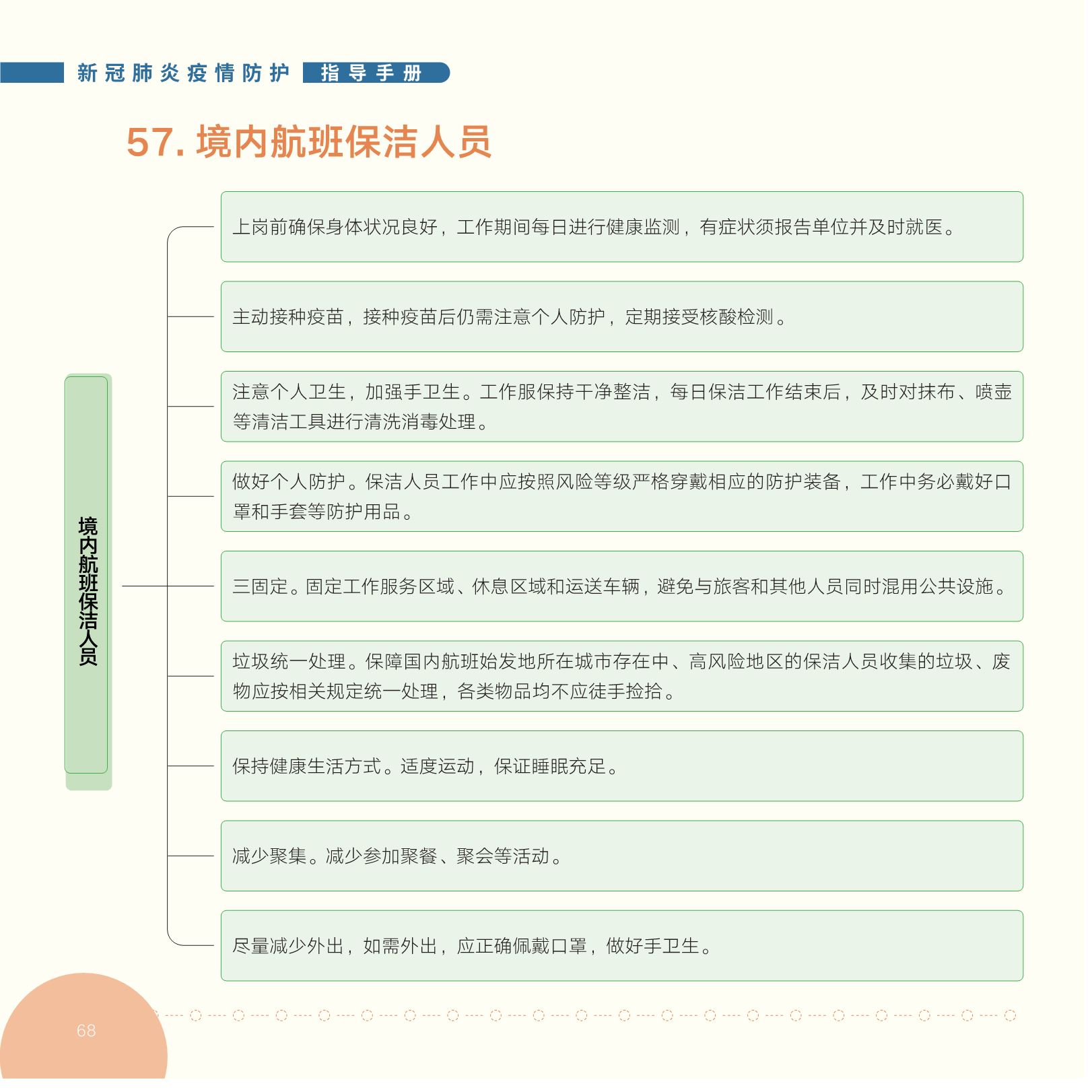 新冠肺炎疫情防护 指导手册

57. 境内航班保洁人员

境内航班保洁人员

上岗前确保身体状况良好，工作期间每日进行健康监测，有症状须报告单位并及时就医。

主动接种疫苗，接种疫苗后仍需注意个人防护，定期接受核酸检测。

注意个人卫生，加强手卫生。工作服保持干净整洁，每日保洁工作结束后，及时对抹布、喷壶等清洁工具进行清洗消毒处理。

做好个人防护。保洁人员工作中应按照风险等级严格穿戴相应的防护装备，工作中务必戴好口罩和手套等防护用品。

三固定。固定工作服务区域、休息区域和运送车辆，避免与旅客和其他人员同时混用公共设施。

垃圾统一处理。保障国内航班始发地所在城市存在中、高风险地区的保洁人员收集的垃圾、废物应按相关规定统一处理，各类物品均不应徒手捡拾。

保持健康生活方式。适度运动，保证睡眠充足。

减少聚集。减少参加聚餐、聚会等活动。

尽量减少外出，如需外出，应正确佩戴口罩，做好手卫生。

68